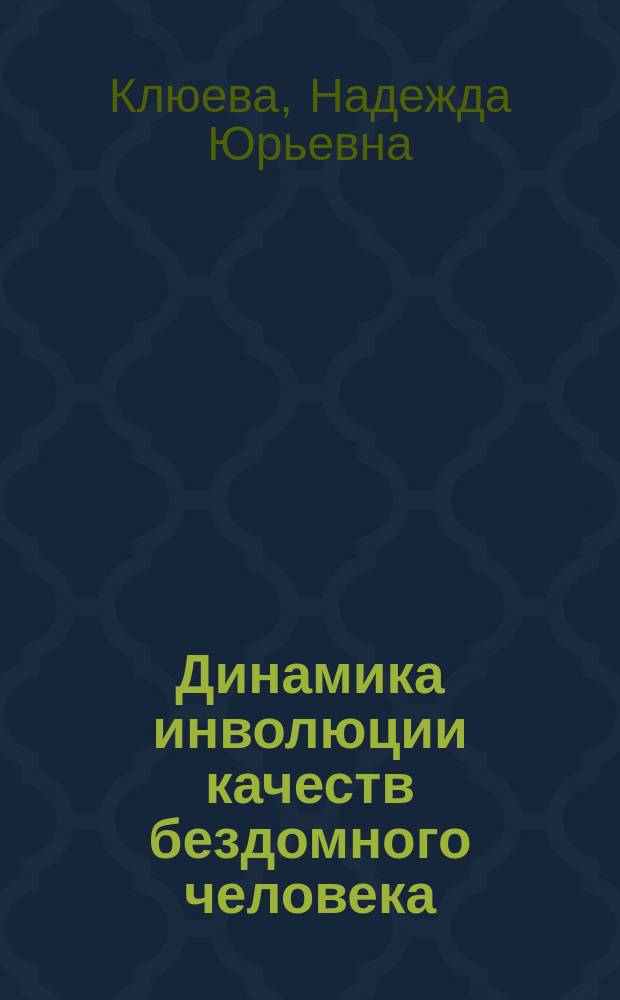 Клюева, Надежда Юрьевна

Динамика инволюции качеств бездомного человека